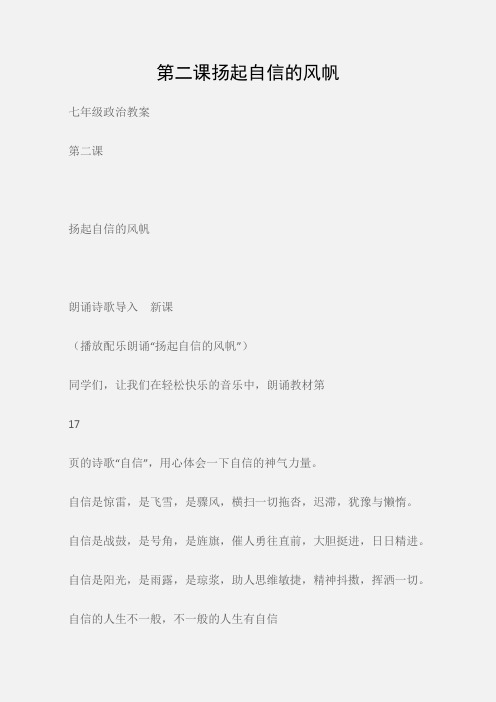 第二课扬起自信的风帆

七年级政治教案

第二课

扬起自信的风帆

朗诵诗歌导入　新课

（播放配乐朗诵“扬起自信的风帆”）

同学们，让我们在轻松快乐的音乐中，朗诵教材第

17

页的诗歌“自信”，用心体会一下自信的神气力量。

自信是惊雷，是飞雪，是骤风，横扫一切拖沓，迟滞，犹豫与懒惰。

自信是战鼓，是号角，是旌旗，催人勇往直前，大胆挺进，日日精进。

自信是阳光，是雨露，是琼浆，助人思维敏捷，精神抖擞，挥洒一切。

自信的人生不一般，不一般的人生有自信